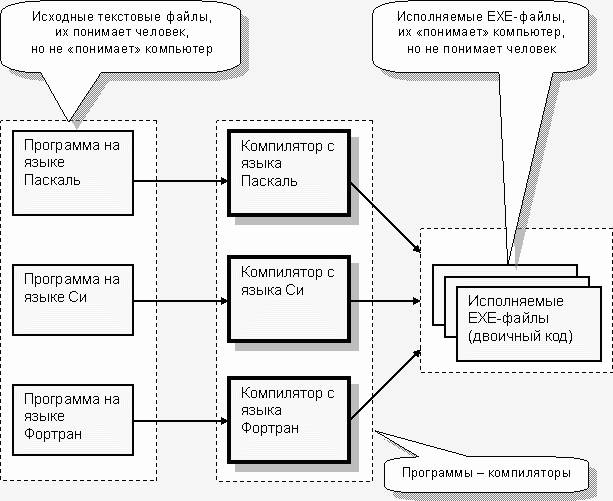 Исходные текстовые файлы, их понимает человек, но не «понимает» компьютер

Исполняемые EXE-файлы, их «понимает» компьютер, но не понимает человек

Программа на языке Паскаль

Программа на языке Си

Программа на языке Фортран

Компилятор с языка Паскаль

Компилятор с языка Си

Компилятор с языка Фортран

Исполняемые EXE-файлы (двоичный код)

Программы – компиляторы